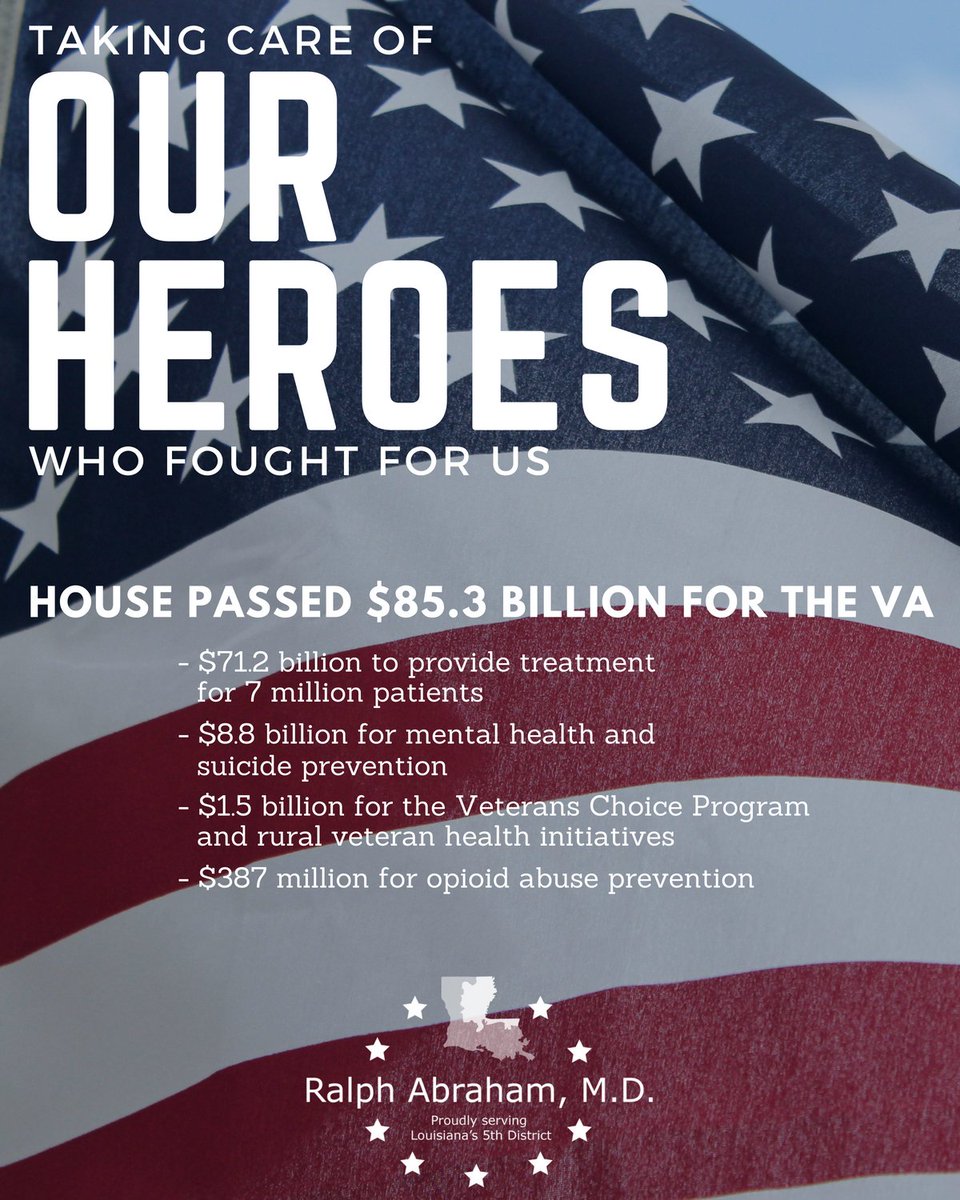 TAKING CARE OF
OUR
HEROES
WHO FOUGHT FOR US

HOUSE PASSED \$85.3 BILLION FOR THE VA

- \$71.2 billion to provide treatment for 7 million patients
- \$8.8 billion for mental health and suicide prevention
- \$1.5 billion for the Veterans Choice Program and rural veteran health initiatives
- \$387 million for opioid abuse prevention

Ralph Abraham, M.D.
Proudly serving
Louisiana's 5th District